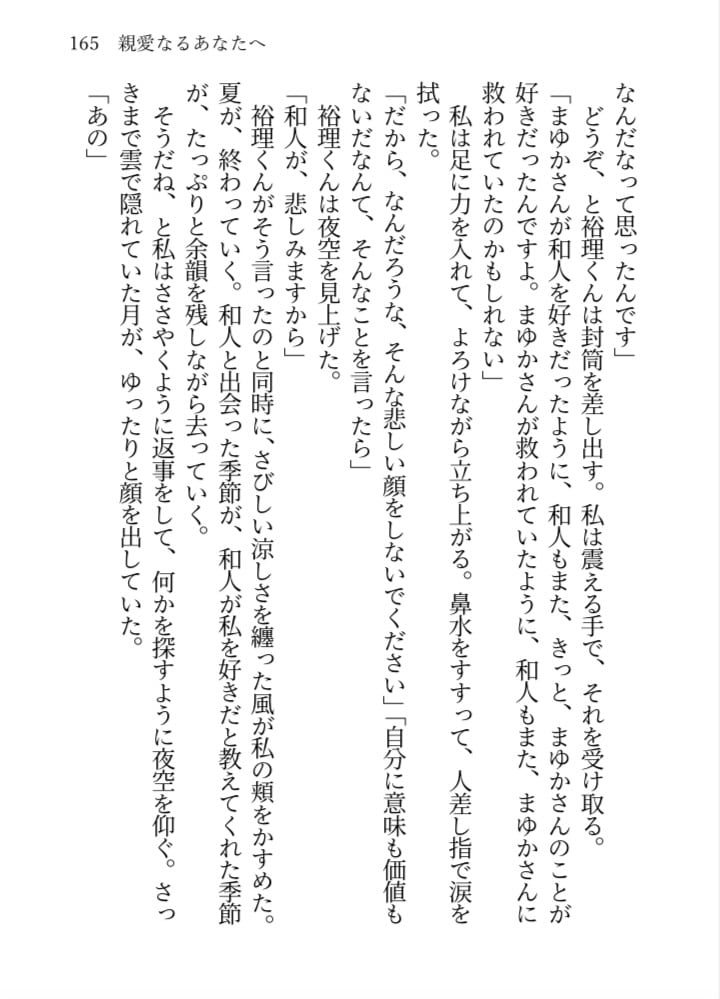 165　親愛なるあなたへ

なんだなって思ったんです」

どうぞ、と裕理くんは封筒を差し出す。私は震える手で、それを受け取る。

「まゆかさんが和人を好きだったように、和人もまた、きっと、まゆかさんのことが好きだったんですよ。まゆかさんが救われていたように、和人もまた、まゆかさんに救われていたのかもしれない」

私は足に力を入れて、よろけながら立ち上がる。鼻水をすすって、人差し指で涙を拭った。

「だから、なんだろうな、そんな悲しい顔をしないでください」「自分に意味も価値もないだなんて、そんなことを言ったら」

裕理くんは夜空を見上げた。

「和人が、悲しみますから」

裕理くんがそう言ったのと同時に、さびしい涼しさを纏った風が私の頬をかすめた。夏が、終わっていく。和人と出会った季節が、和人が私を好きだと教えてくれた季節が、たっぷりと余韻を残しながら去っていく。

そうだね、と私はささやくように返事をして、何かを探すように夜空を仰ぐ。さっきまで雲で隠れていた月が、ゆったりと顔を出していた。

「あの」